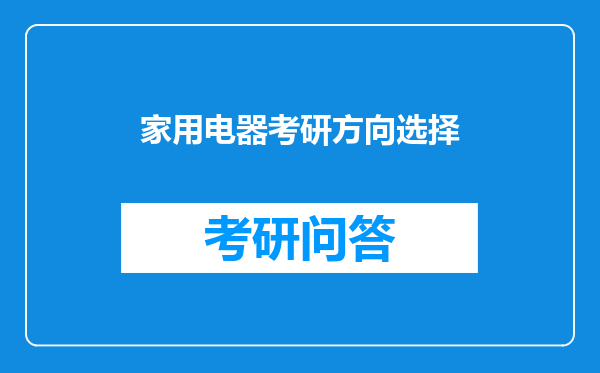 家用电器考研方向选择

考研问答